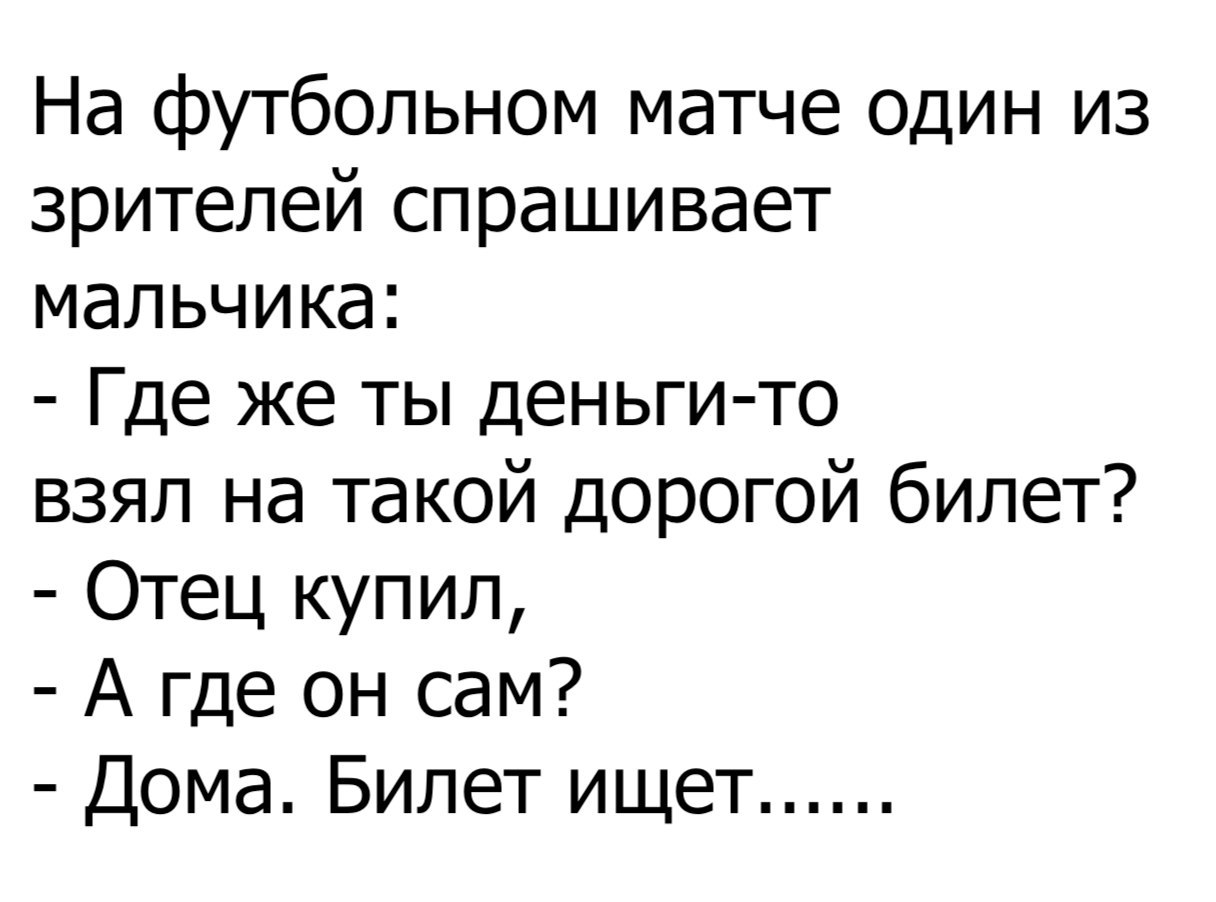 На футбольном матче один из зрителей спрашивает мальчика:
- Где же ты деньги-то взял на такой дорогой билет?
- Отец купил,
- А где он сам?
- Дома. Билет ищет.....